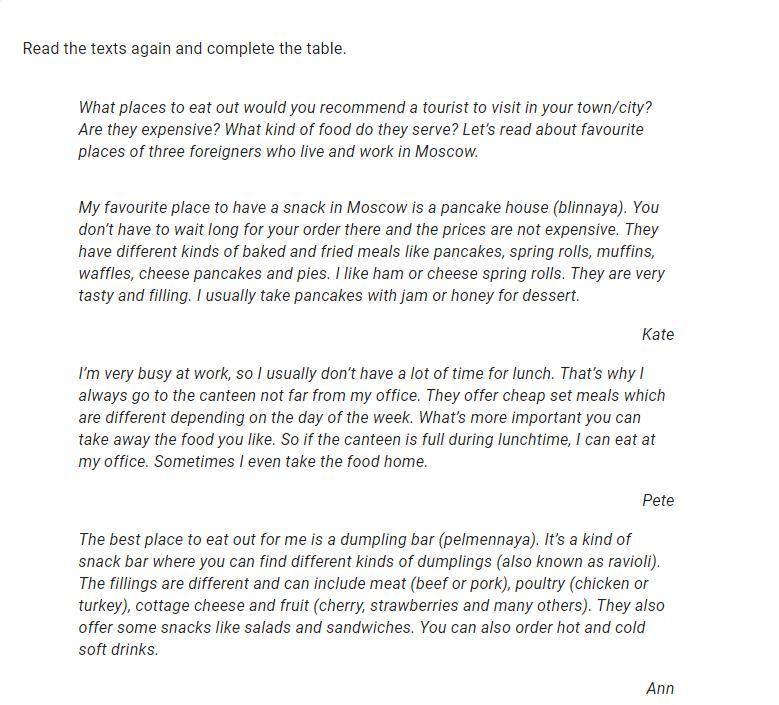 Read the texts again and complete the table.

What places to eat out would you recommend a tourist to visit in your town/city? Are they expensive? What kind of food do they serve? Let's read about favourite places of three foreigners who live and work in Moscow.

My favourite place to have a snack in Moscow is a pancake house (blinnaya). You don't have to wait long for your order there and the prices are not expensive. They have different kinds of baked and fried meals like pancakes, spring rolls, muffins, waffles, cheese pancakes and pies. I like ham or cheese spring rolls. They are very tasty and filling. I usually take pancakes with jam or honey for dessert.

Kate

I'm very busy at work, so I usually don't have a lot of time for lunch. That's why I always go to the canteen not far from my office. They offer cheap set meals which are different depending on the day of the week. What's more important you can take away the food you like. So if the canteen is full during lunchtime, I can eat at my office. Sometimes I even take the food home.

Pete

The best place to eat out for me is a dumpling bar (pelmennaya). It's a kind of snack bar where you can find different kinds of dumplings (also known as ravioli). The fillings are different and can include meat (beef or pork), poultry (chicken or turkey), cottage cheese and fruit (cherry, strawberries and many others). They also offer some snacks like salads and sandwiches. You can also order hot and cold soft drinks.

Ann